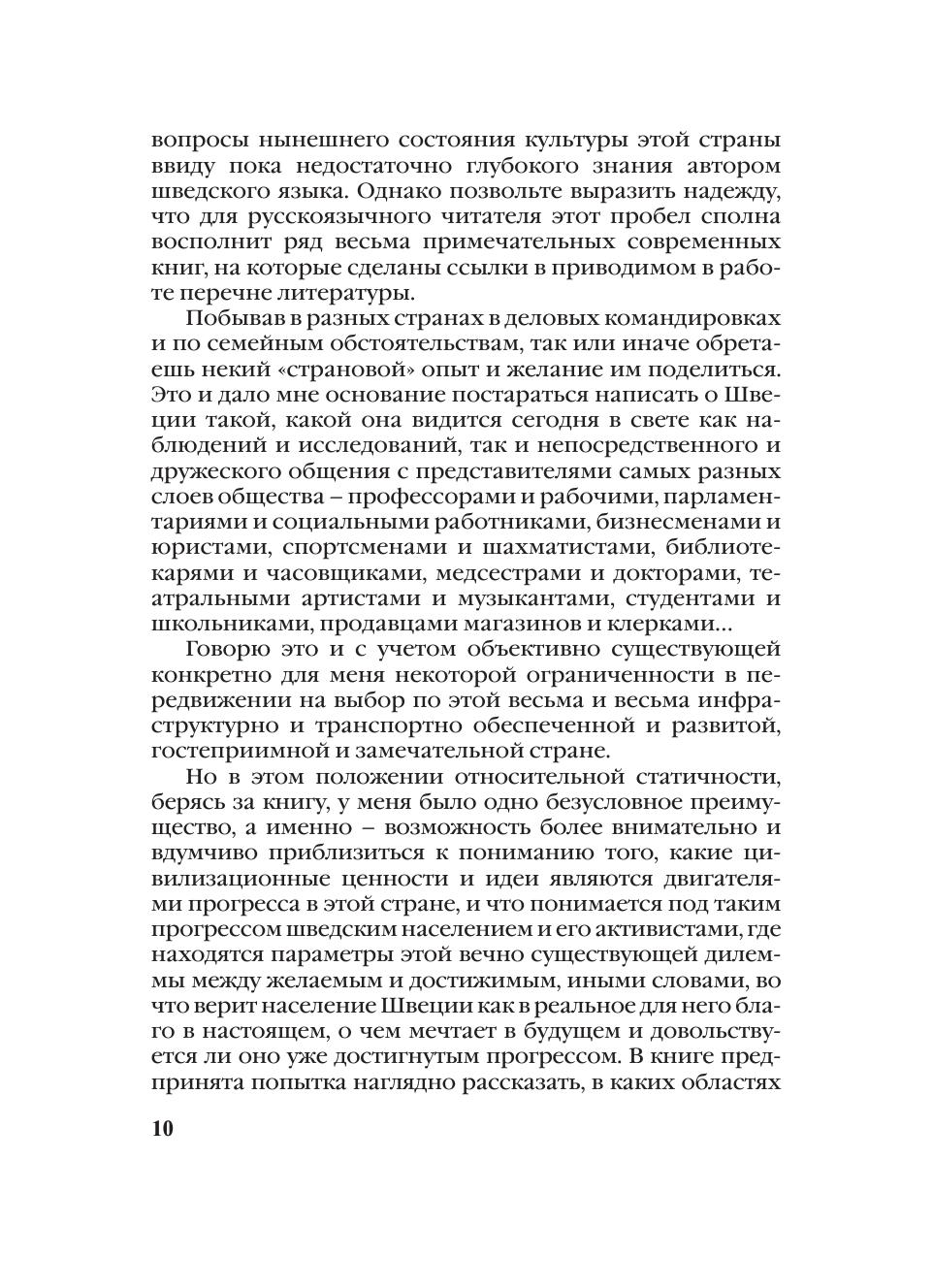 вопросы нынешнего состояния культуры этой страны ввиду пока недостаточно глубокого знания автором шведского языка. Однако позвольте выразить надежду, что для русскоязычного читателя этот пробел сполна восполнит ряд весьма примечательных современных книг, на которые сделаны ссылки в приводимом в работе перечне литературы.

Побывав в разных странах в деловых командировках и по семейным обстоятельствам, так или иначе обретаешь некий «страновой» опыт и желание им поделиться. Это и дало мне основание постараться написать о Швеции такой, какой она видится сегодня в свете как наблюдений и исследований, так и непосредственного и дружеского общения с представителями самых разных слоев общества – профессорами и рабочими, парламентариями и социальными работниками, бизнесменами и юристами, спортсменами и шахматистами, библиотекарями и часовщиками, медсестрами и докторами, театральными артистами и музыкантами, студентами и школьниками, продавцами магазинов и клерками...

Говорю это и с учетом объективно существующей конкретно для меня некоторой ограниченности в передвижении на выбор по этой весьма и весьма инфраструктурно и транспортно обеспеченной и развитой, гостеприимной и замечательной стране.

Но в этом положении относительной статичности, берясь за книгу, у меня было одно безусловное преимущество, а именно – возможность более внимательно и вдумчиво приблизиться к пониманию того, какие цивилизационные ценности и идеи являются двигателями прогресса в этой стране, и что понимается под таким прогрессом шведским населением и его активистами, где находятся параметры этой вечно существующей дилеммы между желаемым и достижимым, иными словами, во что верит население Швеции как в реальное для него благо в настоящем, о чем мечтает в будущем и довольствуется ли оно уже достигнутым прогрессом. В книге предпринята попытка наглядно рассказать, в каких областях

10